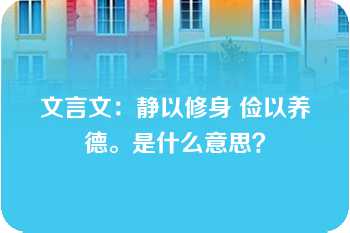 文言文：静以修身 俭以养德。是什么意思？